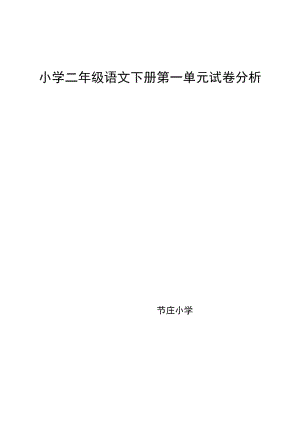 小学二年级语文下册第一单元试卷分析

节庄小学